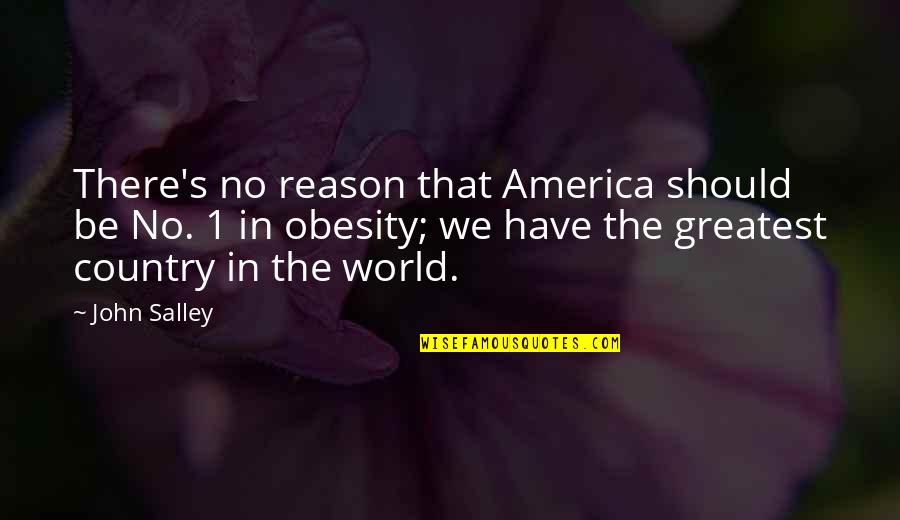 There's no reason that America should be No. 1 in obesity; we have the greatest country in the world.

~ John Salley

WISEFAMOUSQUOTES.COM